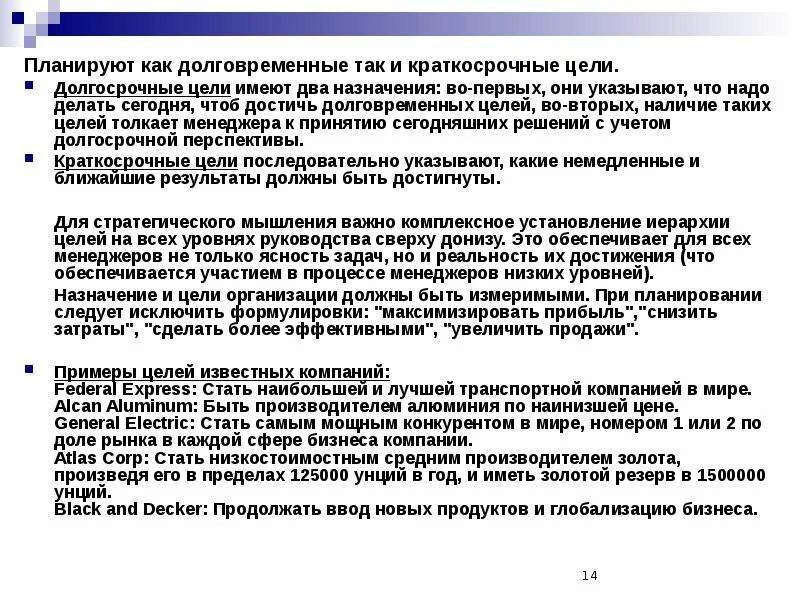 Планируют как долговременные так и краткосрочные цели.

Долгосрочные цели имеют два назначения: во-первых, они указывают, что надо делать сегодня, чтоб достичь долговременных целей, во-вторых, наличие таких целей толкает менеджера к принятию сегодняшних решений с учетом долгосрочной перспективы.

Краткосрочные цели последовательно указывают, какие немедленные и ближайшие результаты должны быть достигнуты.

Для стратегического мышления важно комплексное установление иерархии целей на всех уровнях руководства сверху донизу. Это обеспечивает для всех менеджеров не только ясность задач, но и реальность их достижения (что обеспечивается участием в процессе менеджеров низких уровней).

Назначение и цели организации должны быть измеримыми. При планировании следует исключить формулировки: "максимизировать прибыль","снизить затраты", "сделать более эффективными", "увеличить продажи".

Примеры целей известных компаний:
Federal Express: Стать наибольшей и лучшей транспортной компанией в мире.
Alcan Aluminum: Быть производителем алюминия по наинизшей цене.
General Electric: Стать самым мощным конкурентом в мире, номером 1 или 2 по доле рынка в каждой сфере бизнеса компании.
Atlas Corp: Стать низкостоимостным средним производителем золота, произведя его в пределах 125000 унций в год, и иметь золотой резерв в 1500000 унций.
Black and Decker: Продолжать ввод новых продуктов и глобализацию бизнеса.

14